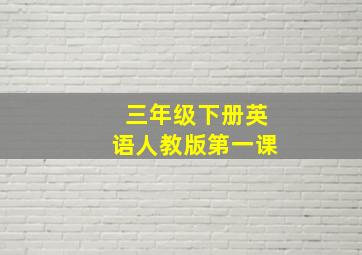 三年级下册英语人教版第一课